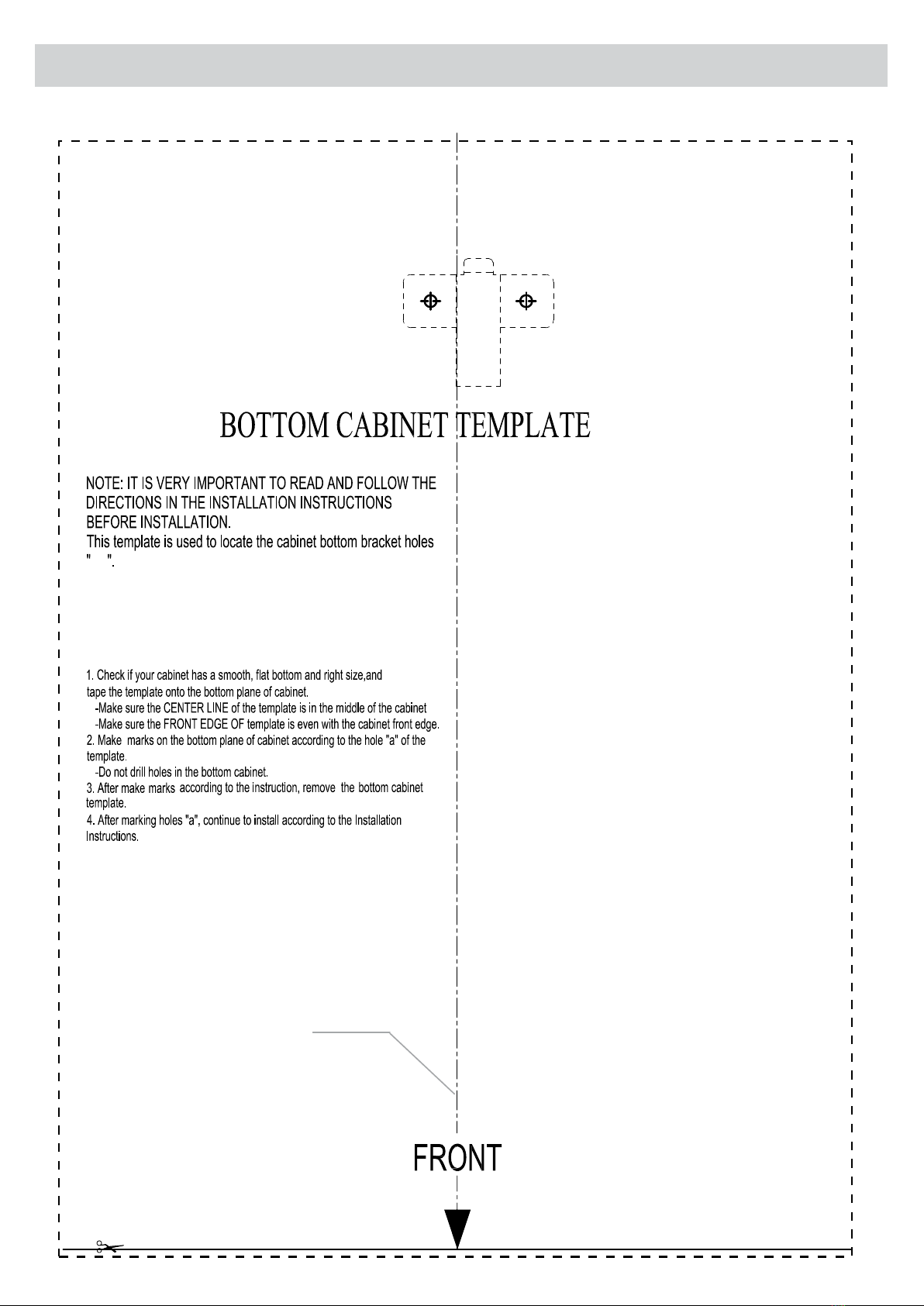 BOTTOM CABINET TEMPLATE

NOTE: IT IS VERY IMPORTANT TO READ AND FOLLOW THE DIRECTIONS IN THE INSTALLATION INSTRUCTIONS BEFORE INSTALLATION.
This template is used to locate the cabinet bottom bracket holes " ".

1. Check if your cabinet has a smooth, flat bottom and right size,and tape the template onto the bottom plane of cabinet.
-Make sure the CENTER LINE of the template is in the middle of the cabinet
-Make sure the FRONT EDGE OF template is even with the cabinet front edge.
2. Make marks on the bottom plane of cabinet according to the hole "a" of the template.
-Do not drill holes in the bottom cabinet.
3. After make marks according to the instruction, remove the bottom cabinet template.
4. After marking holes "a", continue to install according to the Installation Instructions.

FRONT